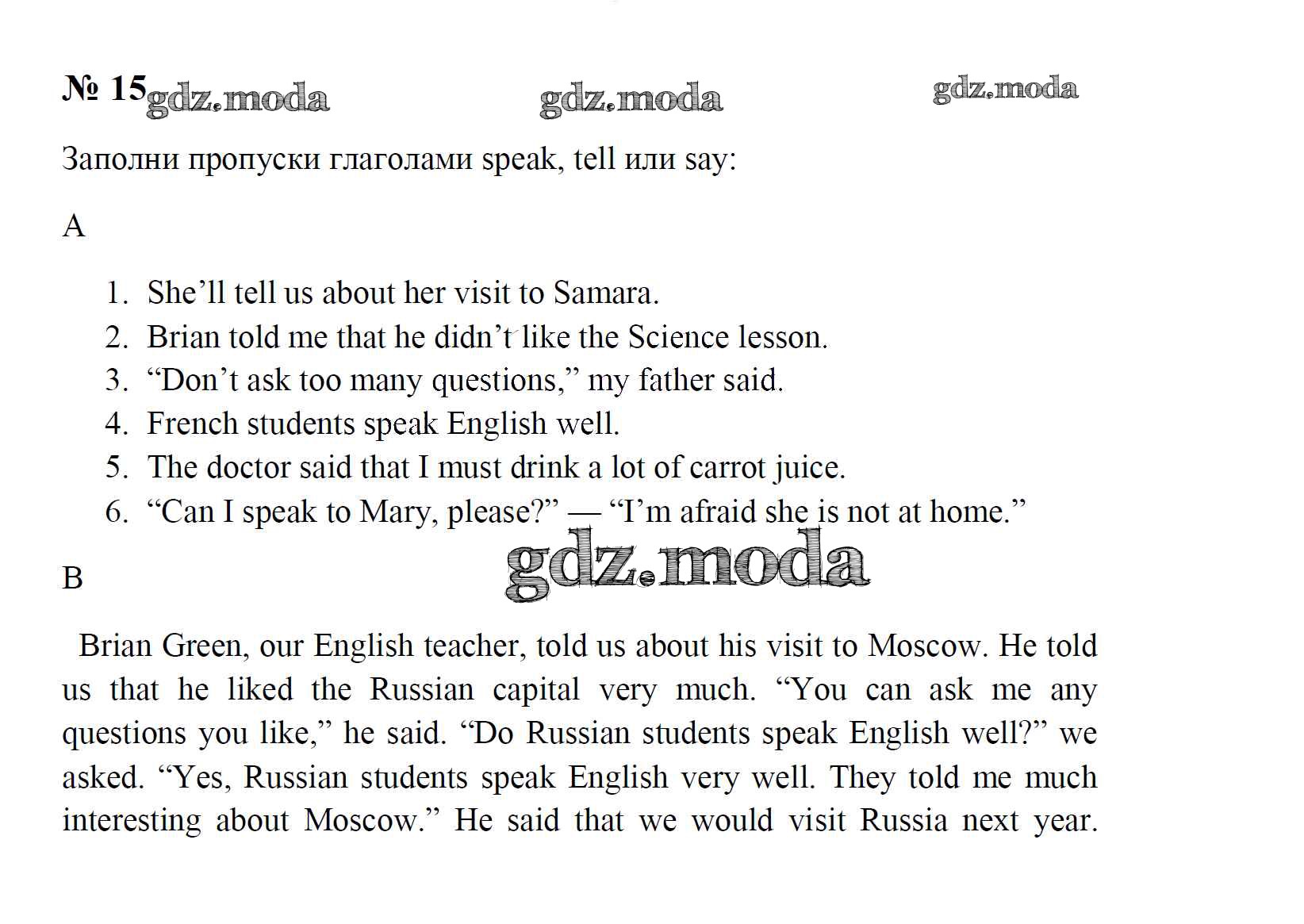 № 15 gdz.moda gdz.moda gdz.moda

Заполни пропуски глаголами speak, tell или say:

A

1. She’ll tell us about her visit to Samara.
2. Brian told me that he didn’t like the Science lesson.
3. “Don’t ask too many questions,” my father said.
4. French students speak English well.
5. The doctor said that I must drink a lot of carrot juice.
6. “Can I speak to Mary, please?” — “I’m afraid she is not at home.”

gdz.moda

B

Brian Green, our English teacher, told us about his visit to Moscow. He told us that he liked the Russian capital very much. “You can ask me any questions you like,” he said. “Do Russian students speak English well?” we asked. “Yes, Russian students speak English very well. They told me much interesting about Moscow.” He said that we would visit Russia next year.